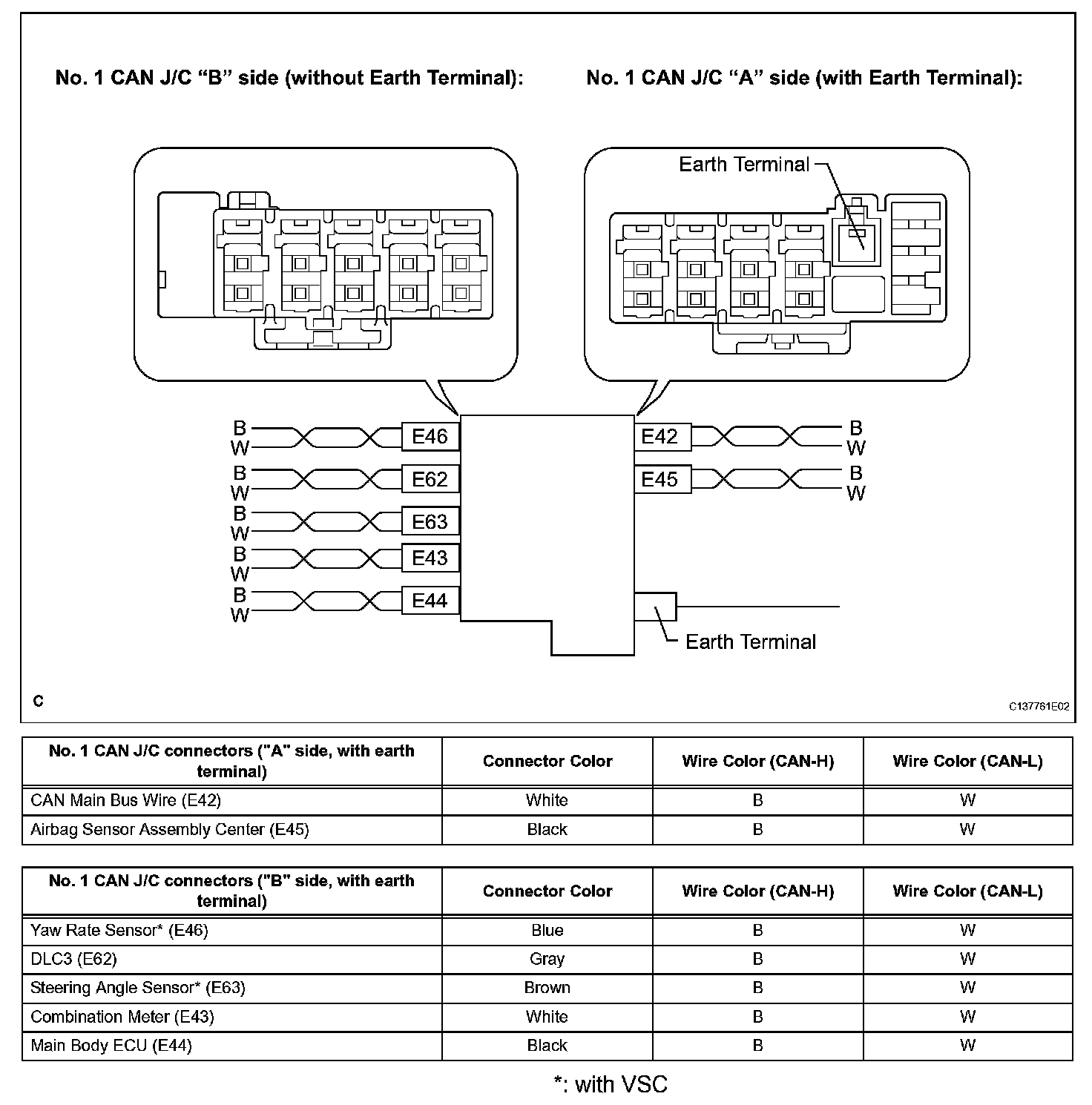 No. 1 CAN J/C “B” side (without Earth Terminal):

No. 1 CAN J/C “A” side (with Earth Terminal):

Earth Terminal

B
W
E46

B
W
E62

B
W
E63

B
W
E43

B
W
E44

E42
B
W

E45
B
W

Earth Terminal

C

C137761E02

| No. 1 CAN J/C connectors ("A" side, with earth terminal) | Connector Color | Wire Color (CAN-H) | Wire Color (CAN-L) |
|---|---|---|---|
| CAN Main Bus Wire (E42) | White | B | W |
| Airbag Sensor Assembly Center (E45) | Black | B | W |

| No. 1 CAN J/C connectors ("B" side, with earth terminal) | Connector Color | Wire Color (CAN-H) | Wire Color (CAN-L) |
|---|---|---|---|
| Yaw Rate Sensor* (E46) | Blue | B | W |
| DLC3 (E62) | Gray | B | W |
| Steering Angle Sensor* (E63) | Brown | B | W |
| Combination Meter (E43) | White | B | W |
| Main Body ECU (E44) | Black | B | W |

*: with VSC